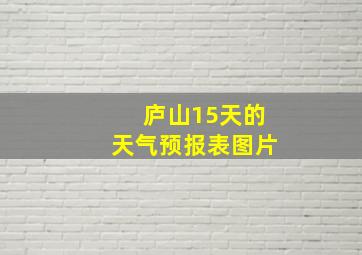 庐山15天的
天气预报表图片